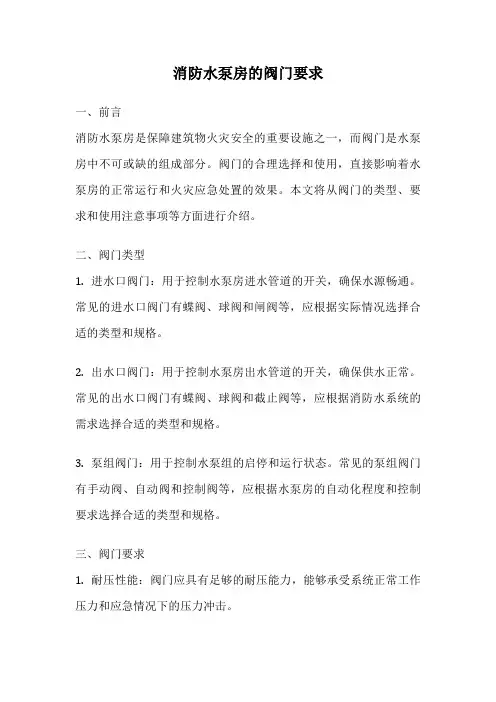 消防水泵房的阀门要求

一、前言

消防水泵房是保障建筑物火灾安全的重要设施之一，而阀门是水泵房中不可或缺的组成部分。阀门的合理选择和使用，直接影响着水泵房的正常运行和火灾应急处置的效果。本文将从阀门的类型、要求和使用注意事项等方面进行介绍。

二、阀门类型

1. 进水口阀门：用于控制水泵房进水管道的开关，确保水源畅通。常见的进水口阀门有蝶阀、球阀和闸阀等，应根据实际情况选择合适的类型和规格。

2. 出水口阀门：用于控制水泵房出水管道的开关，确保供水正常。常见的出水口阀门有蝶阀、球阀和截止阀等，应根据消防水系统的需求选择合适的类型和规格。

3. 泵组阀门：用于控制水泵组的启停和运行状态。常见的泵组阀门有手动阀、自动阀和控制阀等，应根据水泵房的自动化程度和控制要求选择合适的类型和规格。

三、阀门要求

1. 耐压性能：阀门应具有足够的耐压能力，能够承受系统正常工作压力和应急情况下的压力冲击。